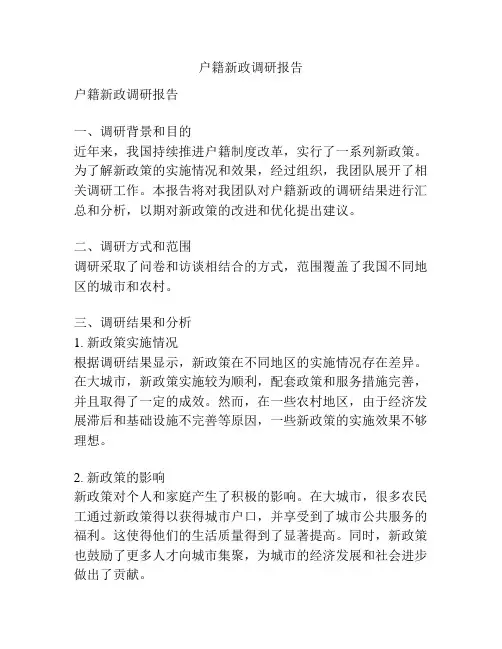 户籍新政调研报告

户籍新政调研报告

一、调研背景和目的
近年来，我国持续推进户籍制度改革，实行了一系列新政策。为了解新政策的实施情况和效果，经过组织，我团队展开了相关调研工作。本报告将对我团队对户籍新政的调研结果进行汇总和分析，以期对新政策的改进和优化提出建议。

二、调研方式和范围
调研采取了问卷和访谈相结合的方式，范围覆盖了我国不同地区的城市和农村。

三、调研结果和分析
1. 新政策实施情况
根据调研结果显示，新政策在不同地区的实施情况存在差异。在大城市，新政策实施较为顺利，配套政策和服务措施完善，并且取得了一定的成效。然而，在一些农村地区，由于经济发展滞后和基础设施不完善等原因，一些新政策的实施效果不够理想。

2. 新政策的影响
新政策对个人和家庭产生了积极的影响。在大城市，很多农民工通过新政策得以获得城市户口，并享受到了城市公共服务的福利。这使得他们的生活质量得到了显著提高。同时，新政策也鼓励了更多人才向城市集聚，为城市的经济发展和社会进步做出了贡献。